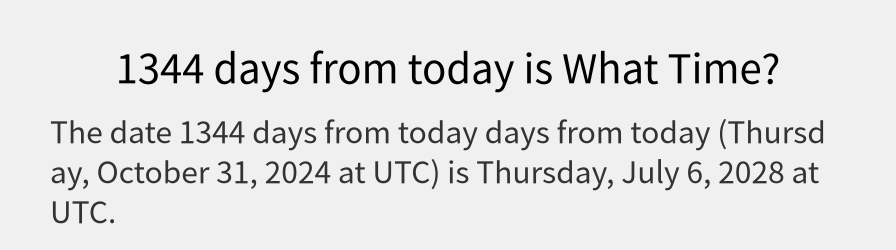 1344 days from today is What Time?

The date 1344 days from today days from today (Thursday, October 31, 2024 at UTC) is Thursday, July 6, 2028 at UTC.